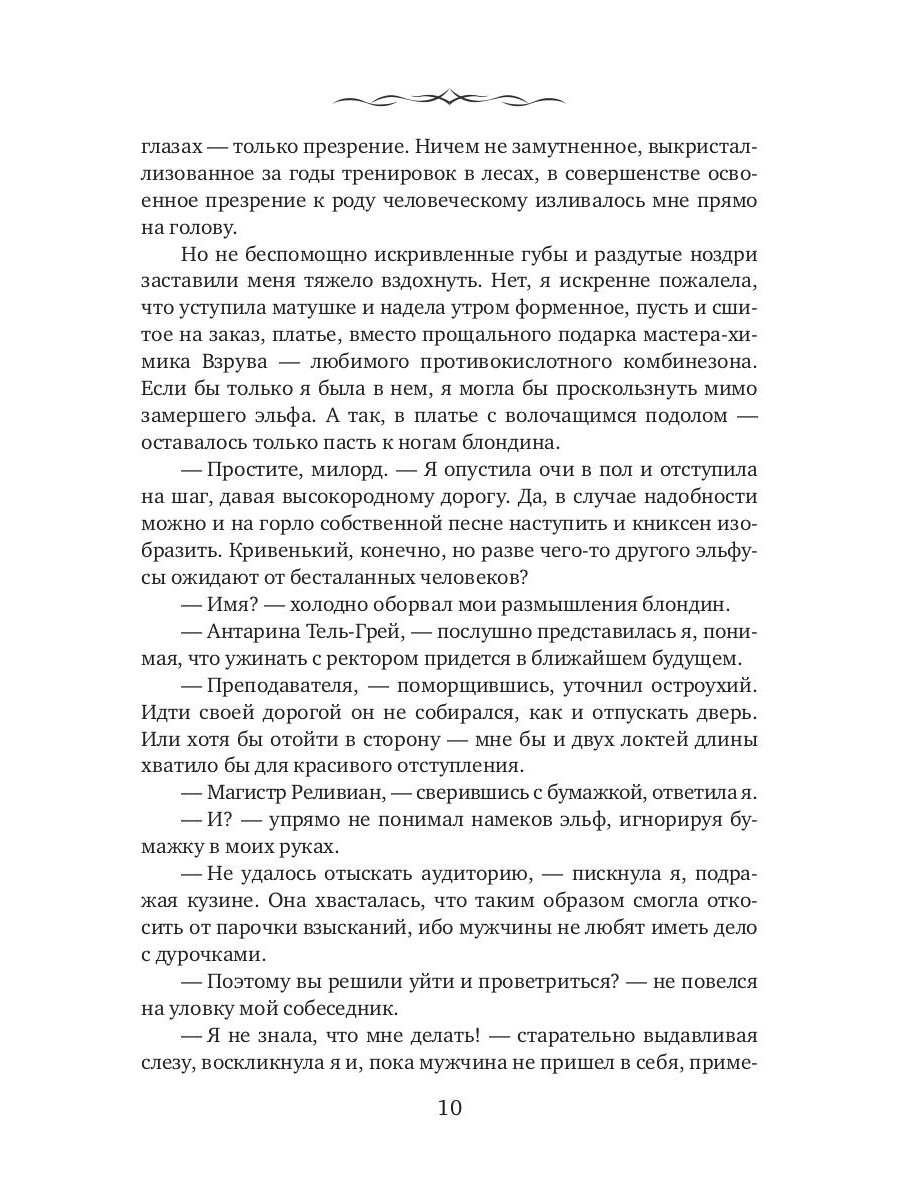 глазах — только презрение. Ничем не замутненное, выкристаллизованное за годы тренировок в лесах, в совершенстве освоенное презрение к роду человеческому изливалось мне прямо на голову.

Но не беспомощно искривленные губы и раздутые ноздри заставили меня тяжело вздохнуть. Нет, я искренне пожалела, что уступила матушке и надела утром форменное, пусть и сшитое на заказ, платье, вместо прощального подарка мастера-химика Взрува — любимого противокислотного комбинезона. Если бы только я была в нем, я могла бы проскользнуть мимо замершего эльфа. А так, в платье с волочащимся подолом — оставалось только пасть к ногам блондина.

— Простите, милорд. — Я опустила очи в пол и отступила на шаг, давая высокородному дорогу. Да, в случае надобности можно и на горло собственной песне наступить и книксен изобразить. Кривенький, конечно, но разве чего-то другого эльфусы ожидают от бесталанных человеков?

— Имя? — холодно оборвал мои размышления блондин.

— Антарина Тель-Грей, — послушно представилась я, понимая, что ужинать с ректором придется в ближайшем будущем.

— Преподавателя, — поморщившись, уточнил остроухий. Идти своей дорогой он не собирался, как и отпускать дверь. Или хотя бы отойти в сторону — мне бы и двух локтей длины хватило бы для красивого отступления.

— Магистр Реливиан, — сверившись с бумажкой, ответила я.

— И? — упрямо не понимал намеков эльф, игнорируя бумажку в моих руках.

— Не удалось отыскать аудиторию, — пискнула я, подражая кузине. Она хвасталась, что таким образом смогла откосить от парочки взысканий, ибо мужчины не любят иметь дело с дурочками.

— Поэтому вы решили уйти и проветриться? — не повелся на уловку мой собеседник.

— Я не знала, что мне делать! — старательно выдавливая слезу, воскликнула я и, пока мужчина не пришел в себя, приме-

10